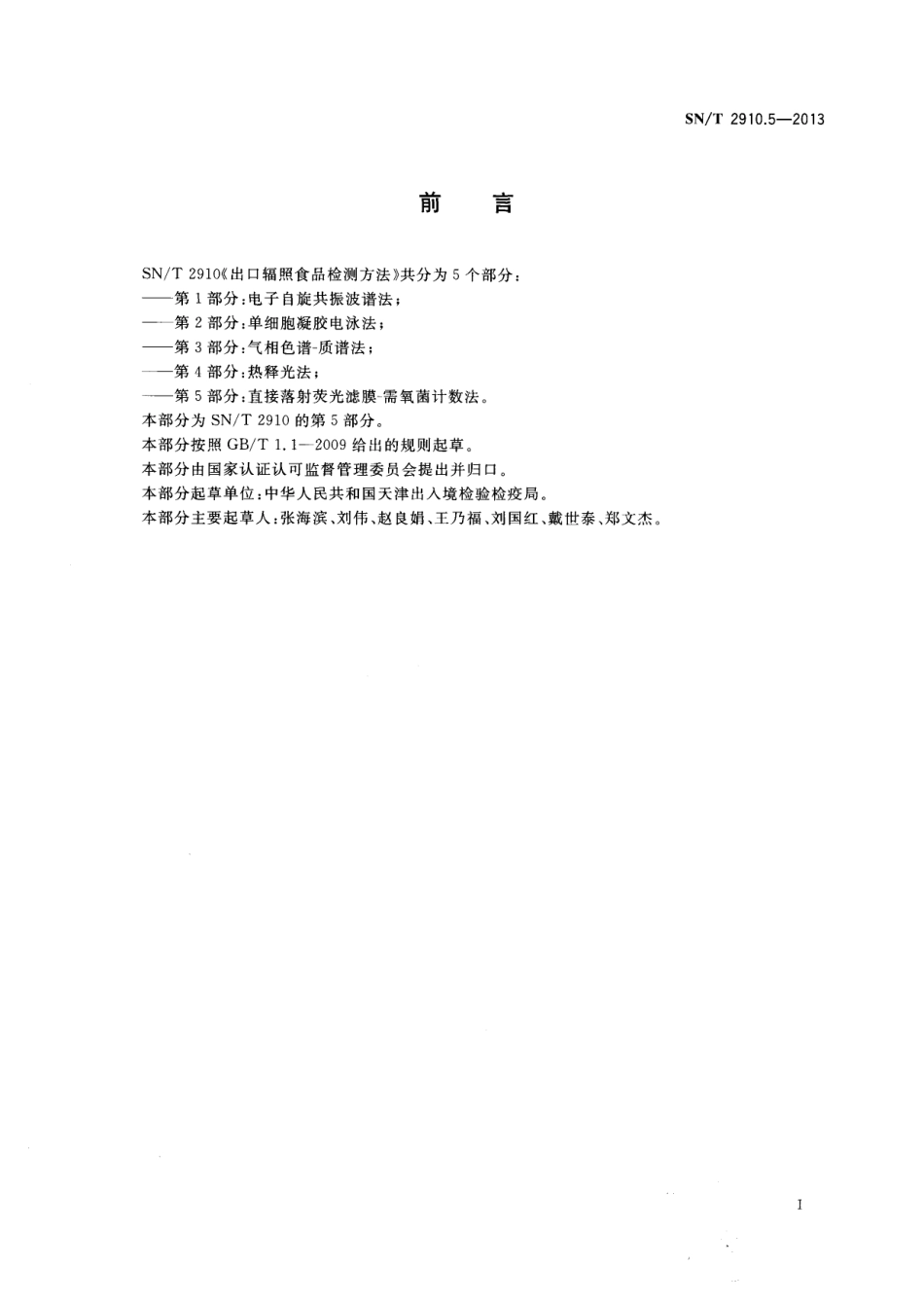 SN/T 2910.5—2013

前　言

SN/T 2910《出口辐照食品检测方法》共分为 5 个部分：

——第 1 部分：电子自旋共振波谱法；

——第 2 部分：单细胞凝胶电泳法；

——第 3 部分：气相色谱-质谱法；

——第 4 部分：热释光法；

——第 5 部分：直接落射荧光滤膜-需氧菌计数法。

本部分为 SN/T 2910 的第 5 部分。

本部分按照 GB/T 1.1—2009 给出的规则起草。

本部分由国家认证认可监督管理委员会提出并归口。

本部分起草单位：中华人民共和国天津出入境检验检疫局。

本部分主要起草人：张海滨、刘伟、赵良娟、王乃福、刘国红、戴世泰、郑文杰。

I